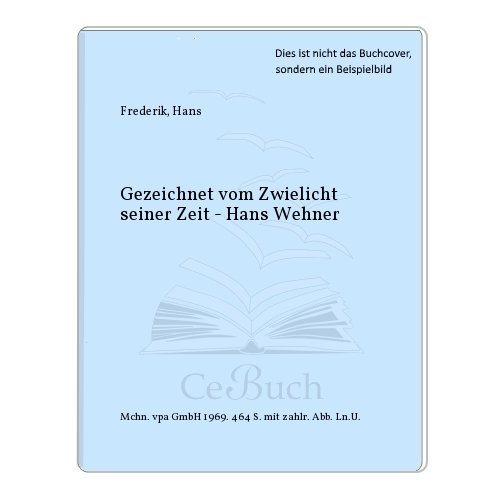 Dies ist nicht das Buchcover, sondern ein Beispielbild

Frederik, Hans

Gezeichnet vom Zwielicht seiner Zeit - Hans Wehner

CeBuch

Mchn. vpa GmbH 1969. 464 S. mit zahlr. Abb. Ln.U.